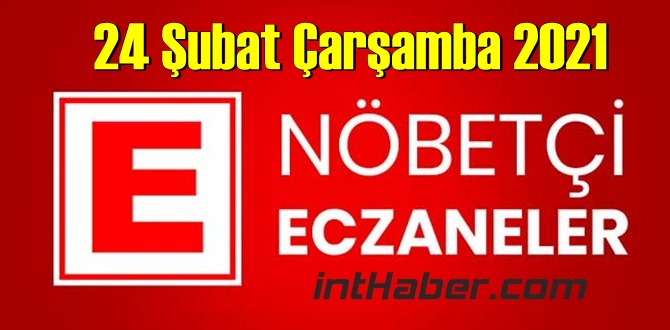 24 Şubat Çarşamba 2021

E

NÖBETÇİ
ECZANELER

intHaber.com